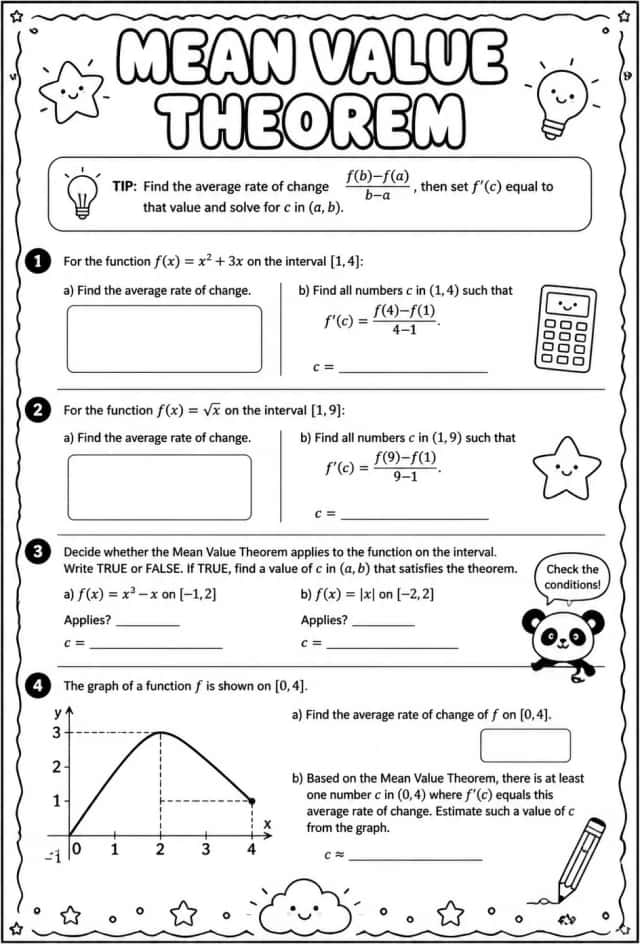 MEAN VALUE THEOREM

TIP: Find the average rate of change $\frac{f(b)-f(a)}{b-a}$, then set $f'(c)$ equal to that value and solve for $c$ in $(a, b)$.

1 For the function $f(x) = x^2 + 3x$ on the interval $[1, 4]$:

a) Find the average rate of change.

b) Find all numbers $c$ in $(1, 4)$ such that $f'(c) = \frac{f(4)-f(1)}{4-1}$.

$c =$ ____

2 For the function $f(x) = \sqrt{x}$ on the interval $[1, 9]$:

a) Find the average rate of change.

b) Find all numbers $c$ in $(1, 9)$ such that $f'(c) = \frac{f(9)-f(1)}{9-1}$.

$c =$ ____

3 Decide whether the Mean Value Theorem applies to the function on the interval. Write TRUE or FALSE. If TRUE, find a value of $c$ in $(a, b)$ that satisfies the theorem.

Check the conditions!

a) $f(x) = x^3 - x$ on $[-1, 2]$

Applies? ____

$c =$ ____

b) $f(x) = |x|$ on $[-2, 2]$

Applies? ____

$c =$ ____

4 The graph of a function $f$ is shown on $[0, 4]$.

y
3
2
1
-1
0
1
2
3
4
x

a) Find the average rate of change of $f$ on $[0, 4]$.

b) Based on the Mean Value Theorem, there is at least one number $c$ in $(0, 4)$ where $f'(c)$ equals this average rate of change. Estimate such a value of $c$ from the graph.

$c \approx$ ____